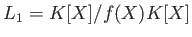 $L_1 = K[X]/f(X)K[X]$